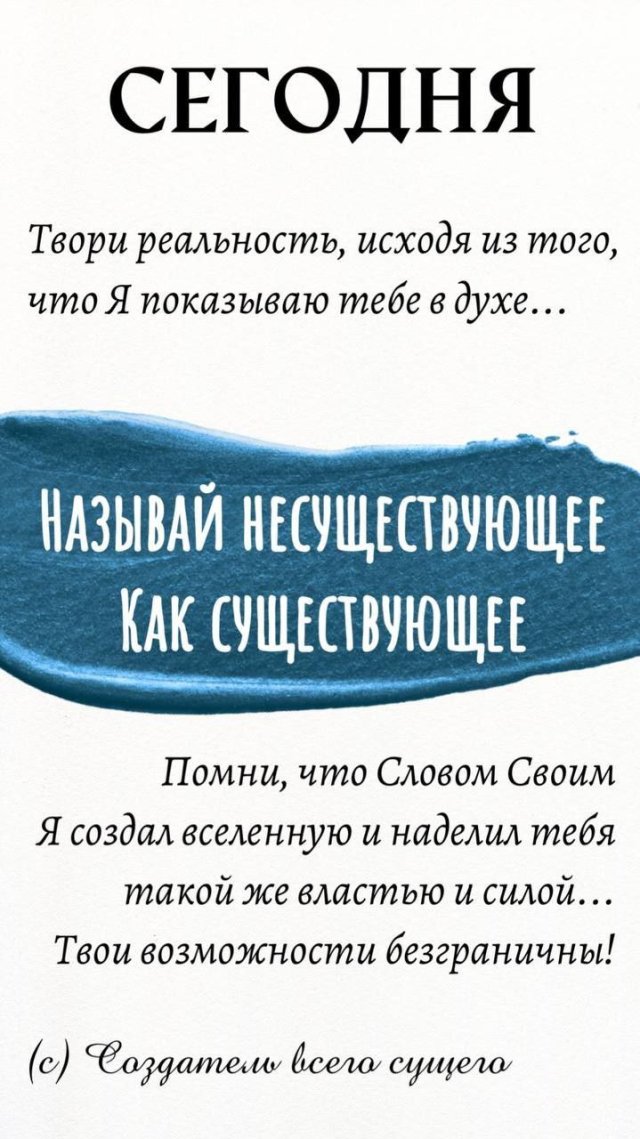 СЕГОДНЯ

Твори реальность, исходя из того, что Я показываю тебе в духе...

Называй несуществующее
Как существующее

Помни, что Словом Своим Я создал вселенную и наделил тебя такой же властью и силой... Твои возможности безграничны!

(с) Создатель всего сущего